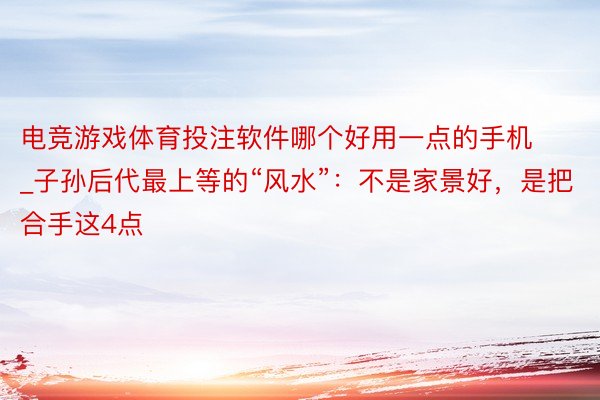 电竞游戏体育投注软件哪个好用一点的手机_子孙后代最上等的“风水”：不是家景好，是把合手这4点